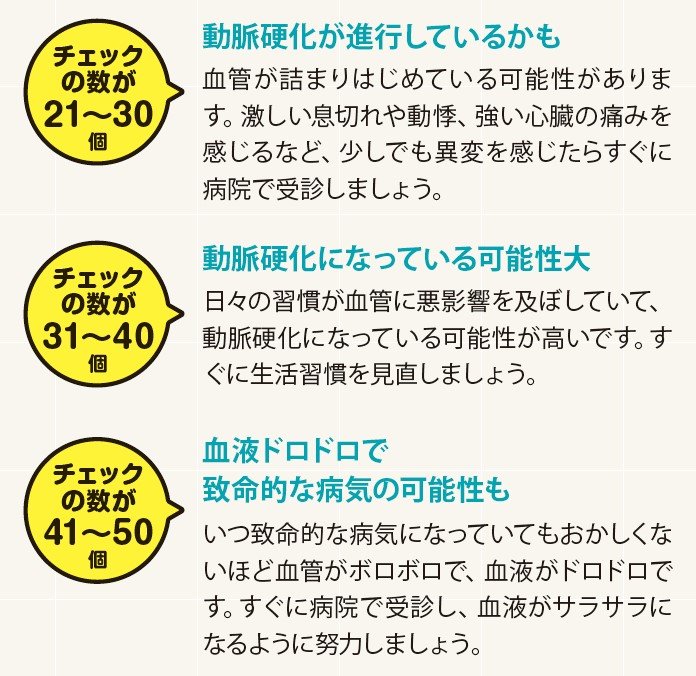 チェックの数が
21〜30
個

動脈硬化が進行しているかも

血管が詰まりはじめている可能性があります。激しい息切れや動悸、強い心臓の痛みを感じるなど、少しでも異変を感じたらすぐに病院で受診しましょう。

チェックの数が
31〜40
個

動脈硬化になっている可能性大

日々の習慣が血管に悪影響を及ぼしていて、動脈硬化になっている可能性が高いです。すぐに生活習慣を見直しましょう。

チェックの数が
41〜50
個

血液ドロドロで
致命的な病気の可能性も

いつ致命的な病気になっていてもおかしくないほど血管がボロボロで、血液がドロドロです。すぐに病院で受診し、血液がサラサラになるように努力しましょう。